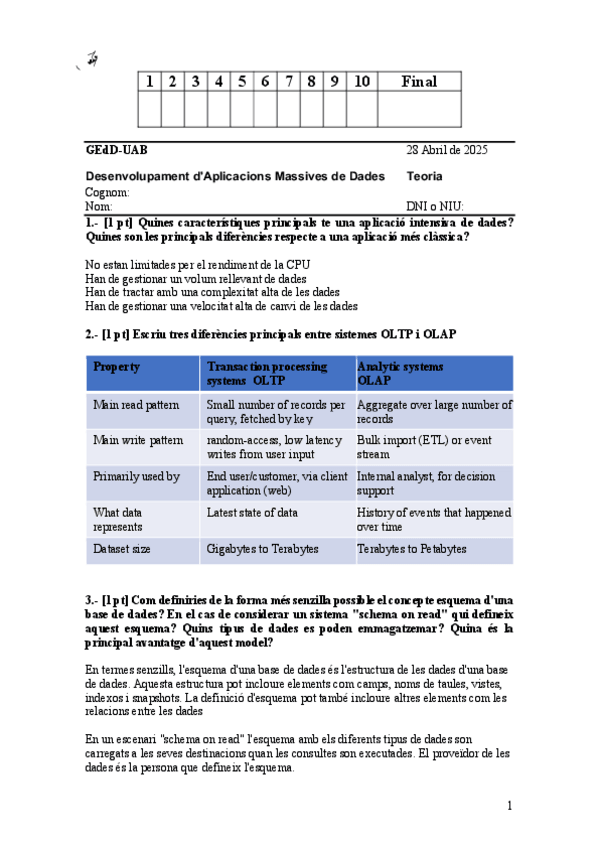 | 1 | 2 | 3 | 4 | 5 | 6 | 7 | 8 | 9 | 10 | Final |
|---|---|---|---|---|---|---|---|---|---|---|
| | | | | | | | | | | |

GEdD-UAB 28 Abril de 2025

Desenvolupament d'Aplicacions Massives de Dades Teoria

Cognom:
Nom: DNI o NIU:

1.- [1 pt] Quines característiques principals te una aplicació intensiva de dades? Quines son les principals diferències respecte a una aplicació més clàssica?

No estan limitades per el rendiment de la CPU
Han de gestionar un volum rellevant de dades
Han de tractar amb una complexitat alta de les dades
Han de gestionar una velocitat alta de canvi de les dades

2.- [1 pt] Escriu tres diferències principals entre sistemes OLTP i OLAP

| Property | Transaction processing systems OLTP | Analytic systems OLAP |
|---|---|---|
| Main read pattern | Small number of records per query, fetched by key | Aggregate over large number of records |
| Main write pattern | random-access, low latency writes from user input | Bulk import (ETL) or event stream |
| Primarily used by | End user/customer, via client application (web) | Internal analyst, for decision support |
| What data represents | Latest state of data | History of events that happened over time |
| Dataset size | Gigabytes to Terabytes | Terabytes to Petabytes |

3.- [1 pt] Com definiries de la forma més senzilla possible el concepte esquema d'una base de dades? En el cas de considerar un sistema "schema on read" qui defineix aquest esquema? Quins tipus de dades es poden emmagatzemar? Quina és la principal avantatge d'aquest model?

En termes senzills, l'esquema d'una base de dades és l'estructura de les dades d'una base de dades. Aquesta estructura pot incloure elements com camps, noms de taules, vistes, indexos i snapshots. La definició d'esquema pot també incloure altres elements com les relacions entre les dades

En un escenari "schema on read" l'esquema amb els diferents tipus de dades son carregats a les seves destinacions quan les consultes son executades. El proveïdor de les dades és la persona que defineix l'esquema.

1